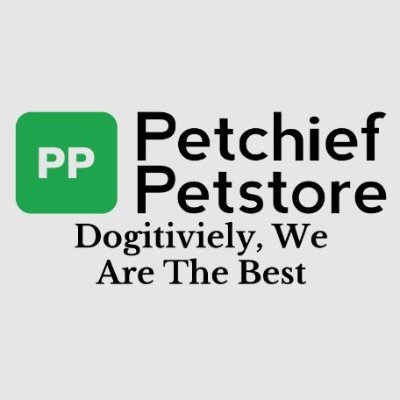 PP

Petchief Petstore

Dogitiviely, We Are The Best